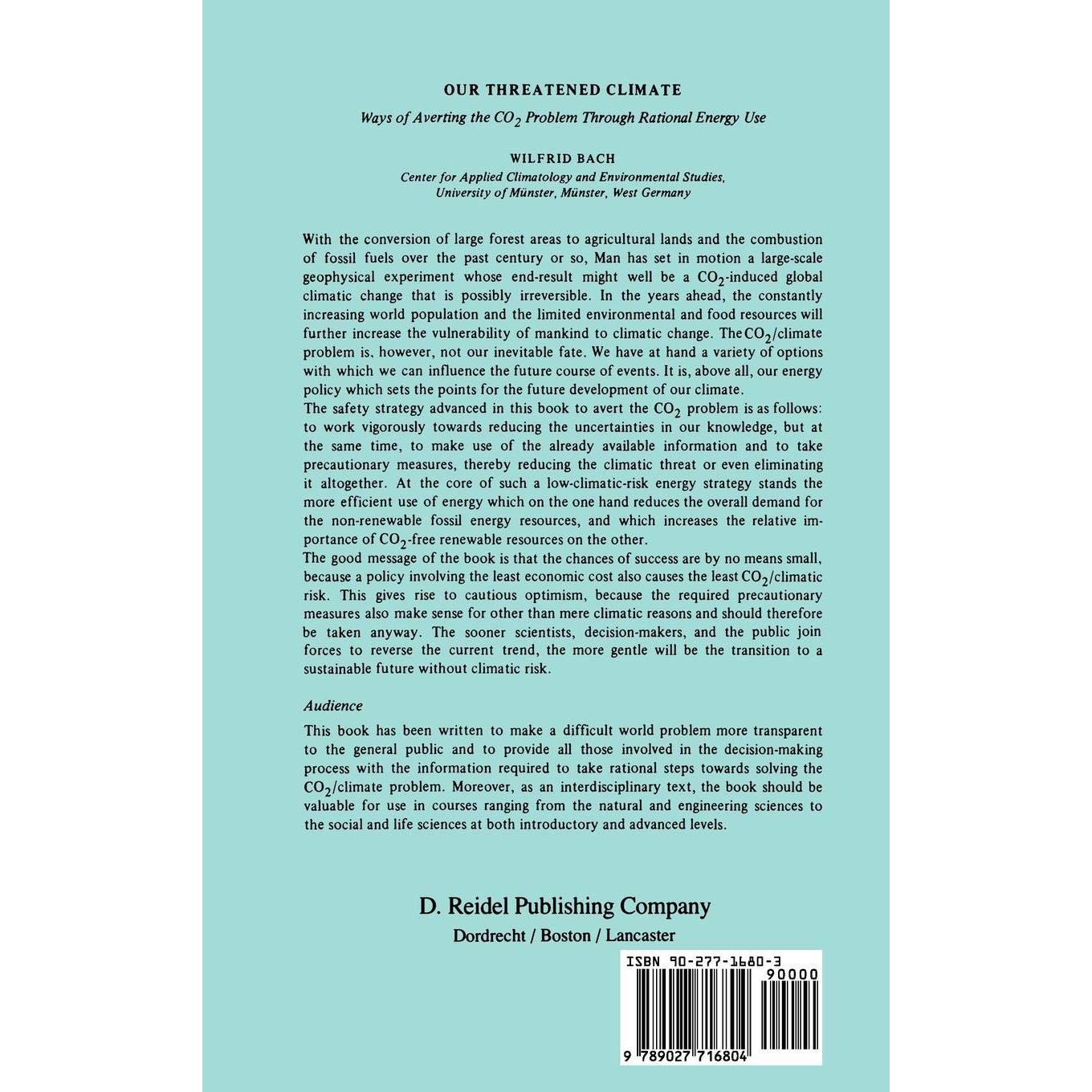 OUR THREATENED CLIMATE

Ways of Averting the $CO_2$ Problem Through Rational Energy Use

WILFRID BACH

Center for Applied Climatology and Environmental Studies,
University of Münster, Münster, West Germany

With the conversion of large forest areas to agricultural lands and the combustion of fossil fuels over the past century or so, Man has set in motion a large-scale geophysical experiment whose end-result might well be a $CO_2$-induced global climatic change that is possibly irreversible. In the years ahead, the constantly increasing world population and the limited environmental and food resources will further increase the vulnerability of mankind to climatic change. The $CO_2$/climate problem is, however, not our inevitable fate. We have at hand a variety of options with which we can influence the future course of events. It is, above all, our energy policy which sets the points for the future development of our climate.

The safety strategy advanced in this book to avert the $CO_2$ problem is as follows: to work vigorously towards reducing the uncertainties in our knowledge, but at the same time, to make use of the already available information and to take precautionary measures, thereby reducing the climatic threat or even eliminating it altogether. At the core of such a low-climatic-risk energy strategy stands the more efficient use of energy which on the one hand reduces the overall demand for the non-renewable fossil energy resources, and which increases the relative importance of $CO_2$-free renewable resources on the other.

The good message of the book is that the chances of success are by no means small, because a policy involving the least economic cost also causes the least $CO_2$/climatic risk. This gives rise to cautious optimism, because the required precautionary measures also make sense for other than mere climatic reasons and should therefore be taken anyway. The sooner scientists, decision-makers, and the public join forces to reverse the current trend, the more gentle will be the transition to a sustainable future without climatic risk.

Audience

This book has been written to make a difficult world problem more transparent to the general public and to provide all those involved in the decision-making process with the information required to take rational steps towards solving the $CO_2$/climate problem. Moreover, as an interdisciplinary text, the book should be valuable for use in courses ranging from the natural and engineering sciences to the social and life sciences at both introductory and advanced levels.

D. Reidel Publishing Company
Dordrecht / Boston / Lancaster

ISBN 90-277-1680-3
90000
9 789027 716804